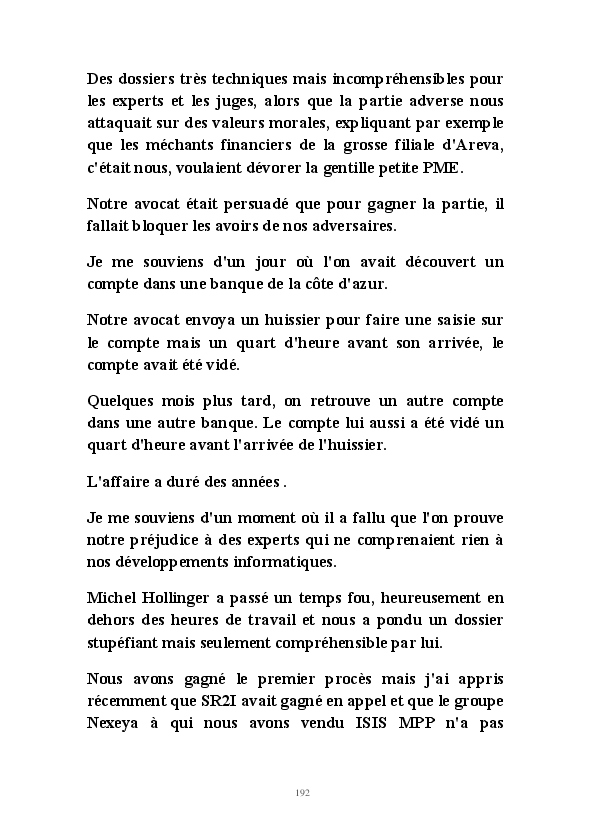 Des dossiers très techniques mais incompréhensibles pour les experts et les juges, alors que la partie adverse nous attaquait sur des valeurs morales, expliquant par exemple que les méchants financiers de la grosse filiale d'Areva, c'était nous, voulaient dévorer la gentille petite PME.

Notre avocat était persuadé que pour gagner la partie, il fallait bloquer les avoirs de nos adversaires.

Je me souviens d'un jour où l'on avait découvert un compte dans une banque de la côte d'azur.

Notre avocat envoya un huissier pour faire une saisie sur le compte mais un quart d'heure avant son arrivée, le compte avait été vidé.

Quelques mois plus tard, on retrouve un autre compte dans une autre banque. Le compte lui aussi a été vidé un quart d'heure avant l'arrivée de l'huissier.

L'affaire a duré des années .

Je me souviens d'un moment où il a fallu que l'on prouve notre préjudice à des experts qui ne comprenaient rien à nos développements informatiques.

Michel Hollinger a passé un temps fou, heureusement en dehors des heures de travail et nous a pondu un dossier stupéfiant mais seulement compréhensible par lui.

Nous avons gagné le premier procès mais j'ai appris récemment que SR2I avait gagné en appel et que le groupe Nexeya à qui nous avons vendu ISIS MPP n'a pas

192